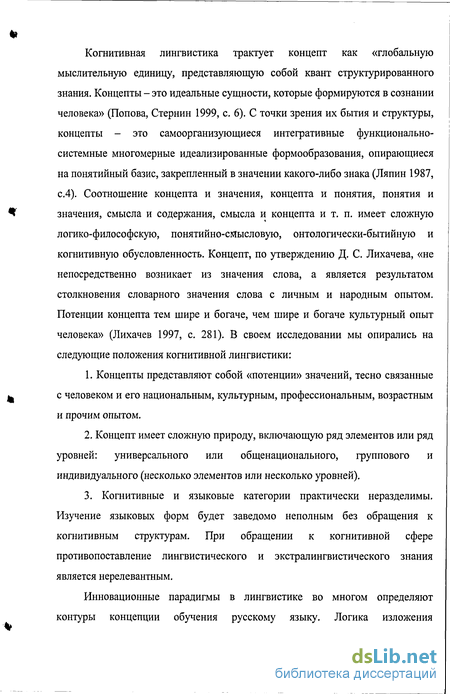 Когнитивная лингвистика трактует концепт как «глобальную мыслительную единицу, представляющую собой квант структурированного знания. Концепты – это идеальные сущности, которые формируются в сознании человека» (Попова, Стернин 1999, с. 6). С точки зрения их бытия и структуры, концепты – это самоорганизующиеся интегративные функционально-системные многомерные идеализированные формообразования, опирающиеся на понятийный базис, закрепленный в значении какого-либо знака (Ляпин 1987, с.4). Соотношение концепта и значения, концепта и понятия, понятия и значения, смысла и содержания, смысла и концепта и т. п. имеет сложную логико-философскую, понятийно-смысловую, онтологически-бытийную и когнитивную обусловленность. Концепт, по утверждению Д. С. Лихачева, «не непосредственно возникает из значения слова, а является результатом столкновения словарного значения слова с личным и народным опытом. Потенции концепта тем шире и богаче, чем шире и богаче культурный опыт человека» (Лихачев 1997, с. 281). В своем исследовании мы опирались на следующие положения когнитивной лингвистики:

1. Концепты представляют собой «потенции» значений, тесно связанные с человеком и его национальным, культурным, профессиональным, возрастным и прочим опытом.

2. Концепт имеет сложную природу, включающую ряд элементов или ряд уровней: универсального или общенационального, группового и индивидуального (несколько элементов или несколько уровней).

3. Когнитивные и языковые категории практически неразделимы. Изучение языковых форм будет заведомо неполным без обращения к когнитивным структурам. При обращении к когнитивной сфере противопоставление лингвистического и экстралингвистического знания является нерелевантным.

Инновационные парадигмы в лингвистике во многом определяют контуры концепции обучения русскому языку. Логика изложения

dsLib.net
библиотека диссертаций